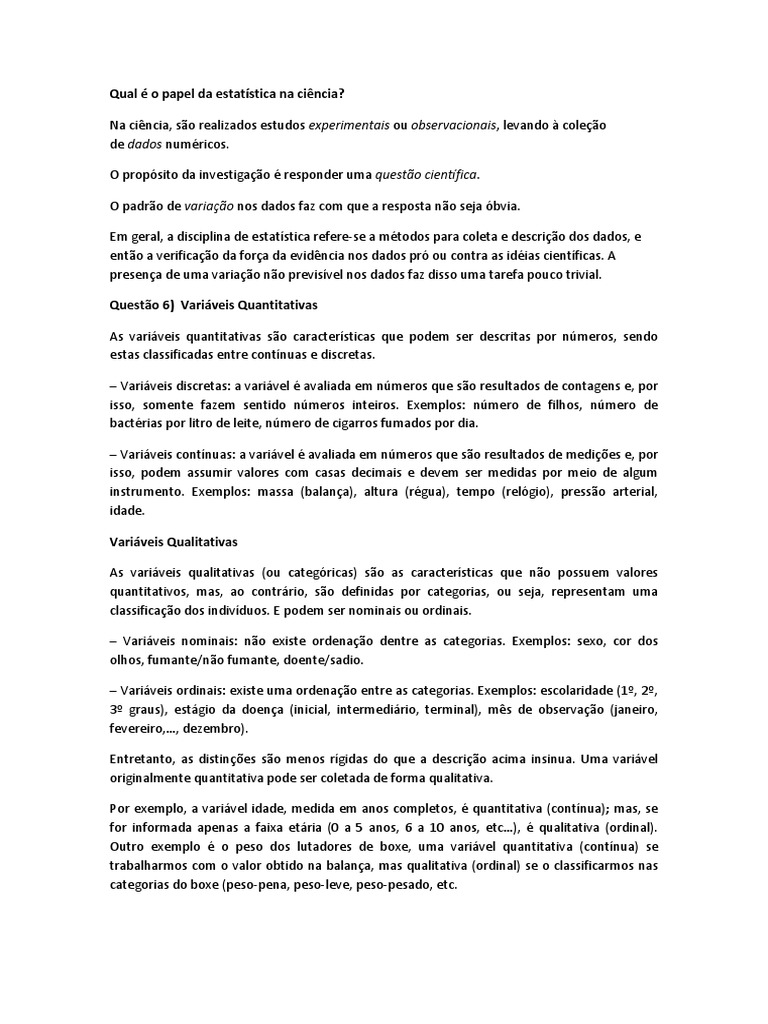 Qual é o papel da estatística na ciência?

Na ciência, são realizados estudos experimentais ou observacionais, levando à coleção de dados numéricos.

O propósito da investigação é responder uma questão científica.

O padrão de variação nos dados faz com que a resposta não seja óbvia.

Em geral, a disciplina de estatística refere-se a métodos para coleta e descrição dos dados, e então a verificação da força da evidência nos dados pró ou contra as idéias científicas. A presença de uma variação não previsível nos dados faz disso uma tarefa pouco trivial.

Questão 6) Variáveis Quantitativas

As variáveis quantitativas são características que podem ser descritas por números, sendo estas classificadas entre contínuas e discretas.

– Variáveis discretas: a variável é avaliada em números que são resultados de contagens e, por isso, somente fazem sentido números inteiros. Exemplos: número de filhos, número de bactérias por litro de leite, número de cigarros fumados por dia.

– Variáveis contínuas: a variável é avaliada em números que são resultados de medições e, por isso, podem assumir valores com casas decimais e devem ser medidas por meio de algum instrumento. Exemplos: massa (balança), altura (régua), tempo (relógio), pressão arterial, idade.

Variáveis Qualitativas

As variáveis qualitativas (ou categóricas) são as características que não possuem valores quantitativos, mas, ao contrário, são definidas por categorias, ou seja, representam uma classificação dos indivíduos. E podem ser nominais ou ordinais.

– Variáveis nominais: não existe ordenação dentre as categorias. Exemplos: sexo, cor dos olhos, fumante/não fumante, doente/sadio.

– Variáveis ordinais: existe uma ordenação entre as categorias. Exemplos: escolaridade (1º, 2º, 3º graus), estágio da doença (inicial, intermediário, terminal), mês de observação (janeiro, fevereiro,..., dezembro).

Entretanto, as distinções são menos rígidas do que a descrição acima insinua. Uma variável originalmente quantitativa pode ser coletada de forma qualitativa.

Por exemplo, a variável idade, medida em anos completos, é quantitativa (contínua); mas, se for informada apenas a faixa etária (0 a 5 anos, 6 a 10 anos, etc...), é qualitativa (ordinal). Outro exemplo é o peso dos lutadores de boxe, uma variável quantitativa (contínua) se trabalharmos com o valor obtido na balança, mas qualitativa (ordinal) se o classificarmos nas categorias do boxe (peso-pena, peso-leve, peso-pesado, etc.